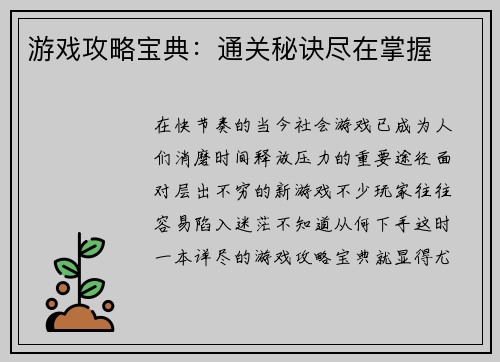 游戏攻略宝典：通关秘诀尽在掌握

在快节奏的当今社会游戏已成为人们消磨时间释放压力的重要途径面对层出不穷的新游戏不少玩家往往容易陷入迷茫不知道从何下手这时一本详尽的游戏攻略宝典就显得尤